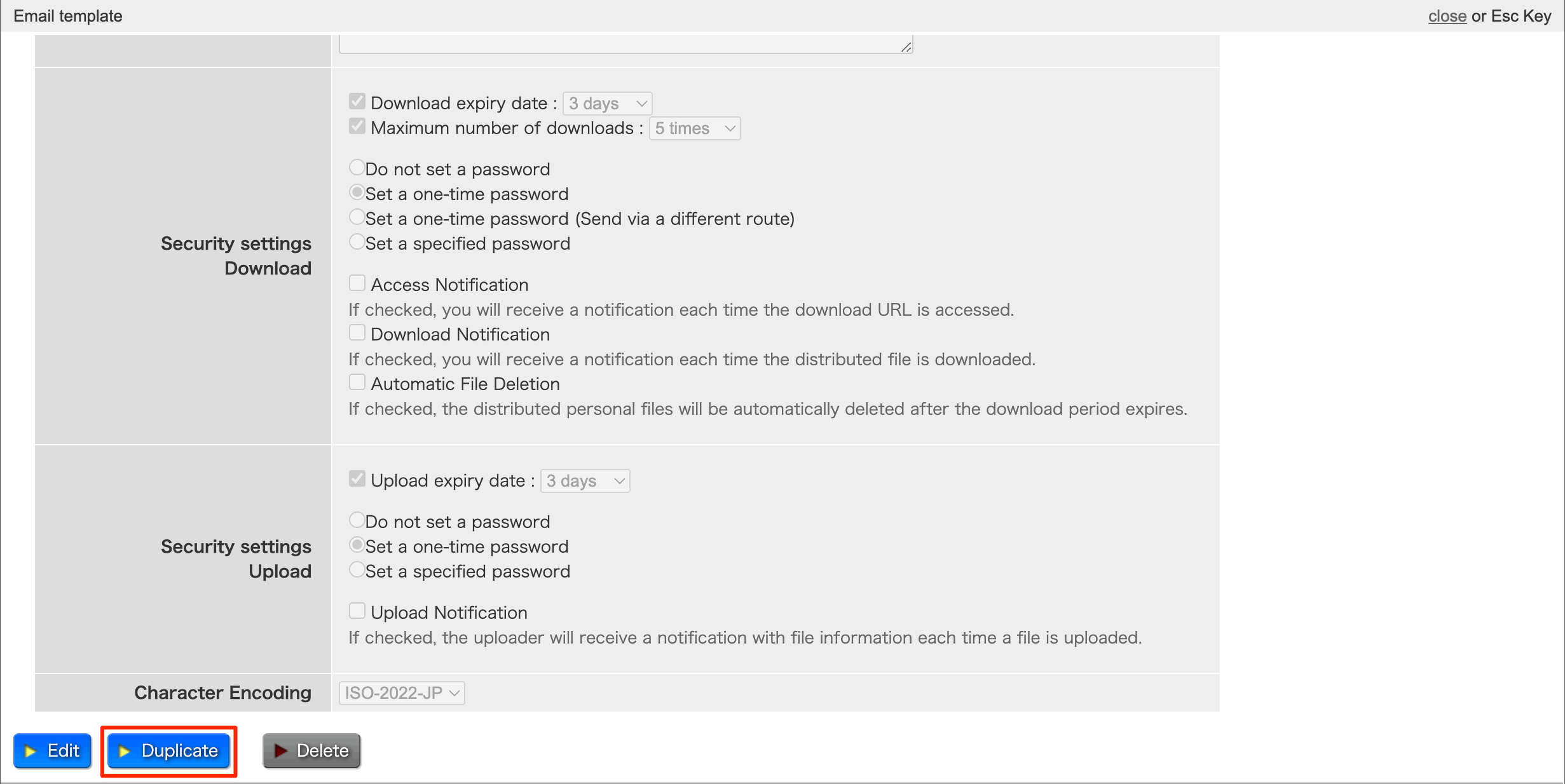 Email template

close or Esc Key

Security settings Download

Download expiry date : 3 days
Maximum number of downloads : 5 times

Do not set a password
Set a one-time password
Set a one-time password (Send via a different route)
Set a specified password

Access Notification
If checked, you will receive a notification each time the download URL is accessed.
Download Notification
If checked, you will receive a notification each time the distributed file is downloaded.
Automatic File Deletion
If checked, the distributed personal files will be automatically deleted after the download period expires.

Security settings Upload

Upload expiry date : 3 days

Do not set a password
Set a one-time password
Set a specified password

Upload Notification
If checked, the uploader will receive a notification with file information each time a file is uploaded.

Character Encoding

ISO-2022-JP

Edit
Duplicate
Delete